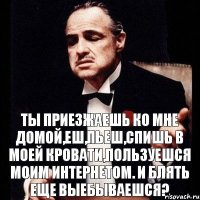 ТЫ ПРИЕЗЖАЕШЬ КО МНЕ ДОМОЙ,ЕШ,ПЬЕШ,СПИШЬ В МОЕЙ КРОВАТИ,ПОЛЬЗУЕШСЯ МОИМ ИНТЕРНЕТОМ. И БЛЯТЬ ЕЩЕ ВЫЕБЫВАЕШСЯ?

risovach.ru